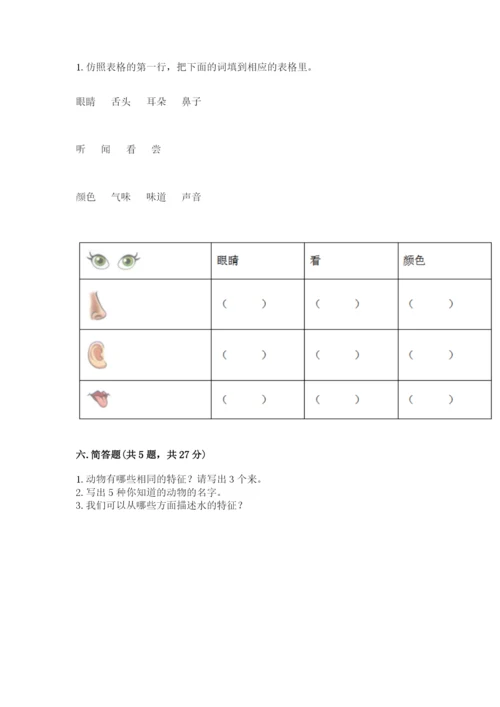 1. 仿照表格的第一行，把下面的词填到相应的表格里。

眼睛　舌头　耳朵　鼻子

听　闻　看　尝

颜色　气味　味道　声音

| | 眼睛 | 看 | 颜色 |
|---|---|---|---|
| | （　　） | （　　） | （　　） |
| | （　　） | （　　） | （　　） |
| | （　　） | （　　） | （　　） |

六. 简答题(共 5 题，共 27 分)

1. 动物有哪些相同的特征？请写出 3 个来。
2. 写出 5 种你知道的动物的名字。
3. 我们可以从哪些方面描述水的特征？